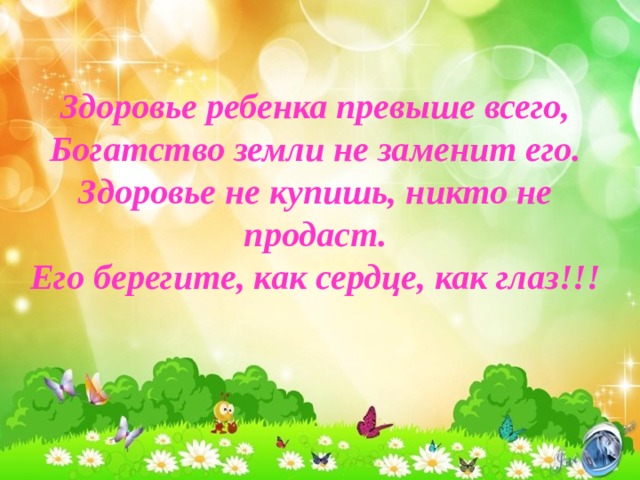 Здоровье ребенка превыше всего,
Богатство земли не заменит его.
Здоровье не купишь, никто не продаст.
Его берегите, как сердце, как глаз!!!